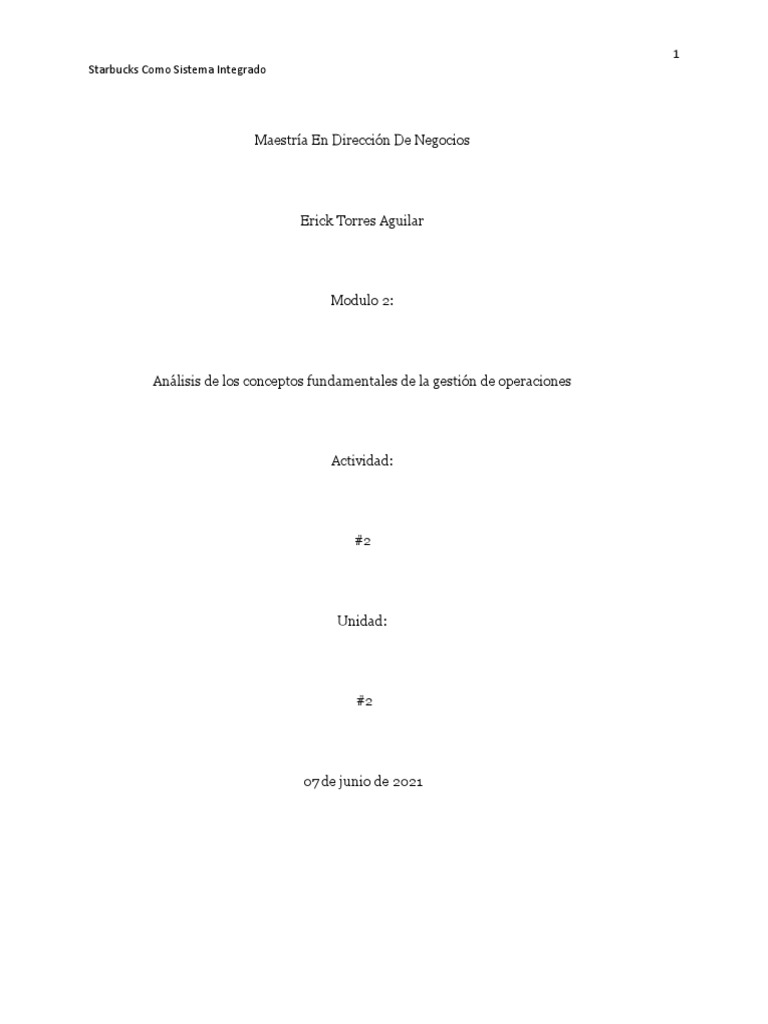 1

Starbucks Como Sistema Integrado

Maestría En Dirección De Negocios

Erick Torres Aguilar

Modulo 2:

Análisis de los conceptos fundamentales de la gestión de operaciones

Actividad:

#2

Unidad:

#2

07 de junio de 2021